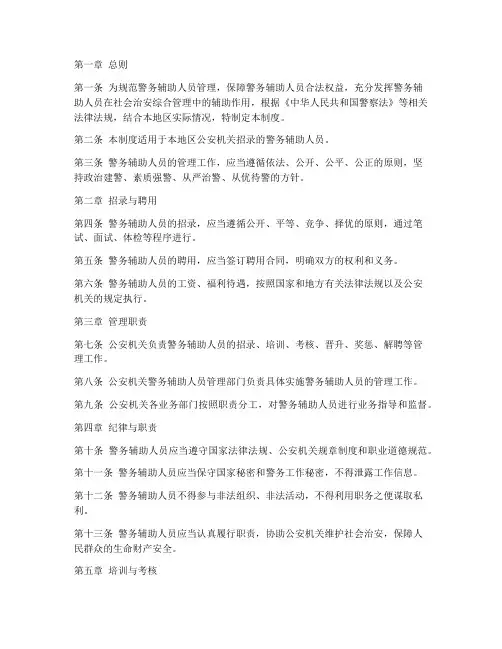 第一章 总则

第一条 为规范警务辅助人员管理，保障警务辅助人员合法权益，充分发挥警务辅助人员在社会治安综合管理中的辅助作用，根据《中华人民共和国警察法》等相关法律法规，结合本地区实际情况，特制定本制度。

第二条 本制度适用于本地区公安机关招录的警务辅助人员。

第三条 警务辅助人员的管理工作，应当遵循依法、公开、公平、公正的原则，坚持政治建警、素质强警、从严治警、从优待警的方针。

第二章 招录与聘用

第四条 警务辅助人员的招录，应当遵循公开、平等、竞争、择优的原则，通过笔试、面试、体检等程序进行。

第五条 警务辅助人员的聘用，应当签订聘用合同，明确双方的权利和义务。

第六条 警务辅助人员的工资、福利待遇，按照国家和地方有关法律法规以及公安机关的规定执行。

第三章 管理职责

第七条 公安机关负责警务辅助人员的招录、培训、考核、晋升、奖惩、解聘等管理工作。

第八条 公安机关警务辅助人员管理部门负责具体实施警务辅助人员的管理工作。

第九条 公安机关各业务部门按照职责分工，对警务辅助人员进行业务指导和监督。

第四章 纪律与职责

第十条 警务辅助人员应当遵守国家法律法规、公安机关规章制度和职业道德规范。

第十一条 警务辅助人员应当保守国家秘密和警务工作秘密，不得泄露工作信息。

第十二条 警务辅助人员不得参与非法组织、非法活动，不得利用职务之便谋取私利。

第十三条 警务辅助人员应当认真履行职责，协助公安机关维护社会治安，保障人民群众的生命财产安全。

第五章 培训与考核